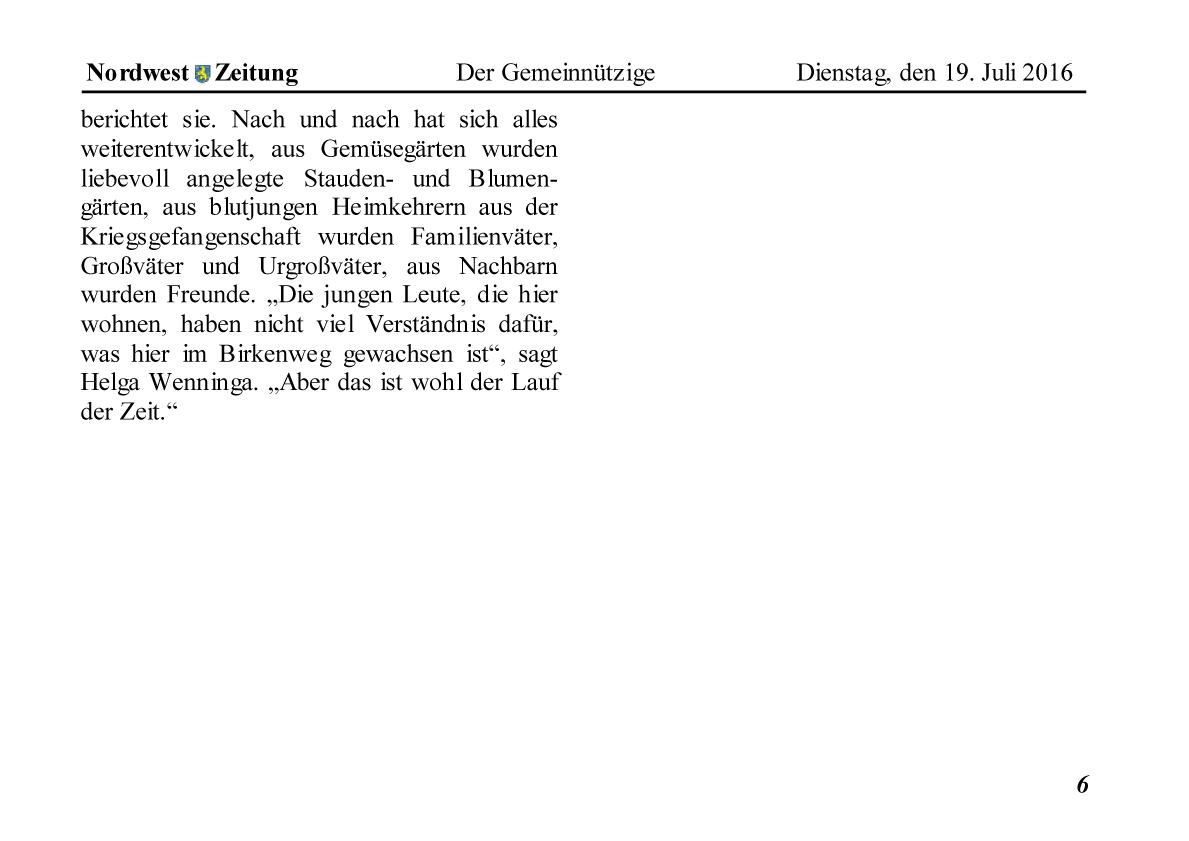 Nordwest Zeitung Der Gemeinnützige Dienstag, den 19. Juli 2016

berichtet sie. Nach und nach hat sich alles weiterentwickelt, aus Gemüsegärten wurden liebevoll angelegte Stauden- und Blumengärten, aus blutjungen Heimkehrern aus der Kriegsgefangenschaft wurden Familienväter, Großväter und Urgroßväter, aus Nachbarn wurden Freunde. „Die jungen Leute, die hier wohnen, haben nicht viel Verständnis dafür, was hier im Birkenweg gewachsen ist“, sagt Helga Wenninga. „Aber das ist wohl der Lauf der Zeit.“

6